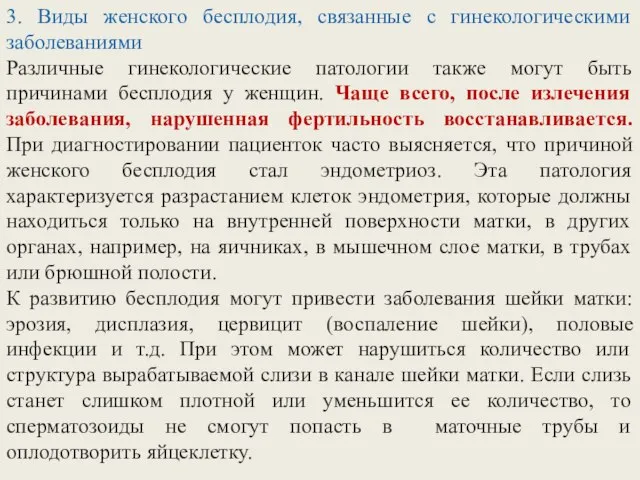 3. Виды женского бесплодия, связанные с гинекологическими заболеваниями

Различные гинекологические патологии также могут быть причинами бесплодия у женщин. Чаще всего, после излечения заболевания, нарушенная фертильность восстанавливается. При диагностировании пациенток часто выясняется, что причиной женского бесплодия стал эндометриоз. Эта патология характеризуется разрастанием клеток эндометрия, которые должны находиться только на внутренней поверхности матки, в других органах, например, на яичниках, в мышечном слое матки, в трубах или брюшной полости.

К развитию бесплодия могут привести заболевания шейки матки: эрозия, дисплазия, цервицит (воспаление шейки), половые инфекции и т.д. При этом может нарушиться количество или структура вырабатываемой слизи в канале шейки матки. Если слизь станет слишком плотной или уменьшится ее количество, то сперматозоиды не смогут попасть в маточные трубы и оплодотворить яйцеклетку.